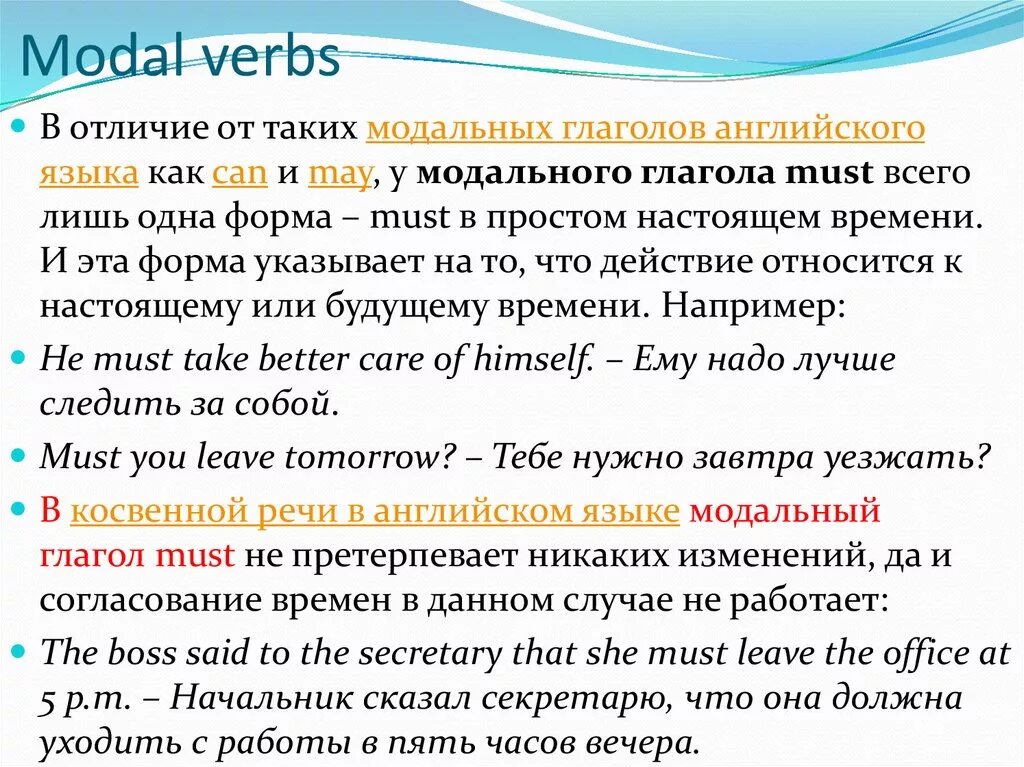 Modal verbs

В отличие от таких модальных глаголов английского языка как can и may, у модального глагола must всего лишь одна форма – must в простом настоящем времени. И эта форма указывает на то, что действие относится к настоящему или будущему времени. Например:

He must take better care of himself. – Ему надо лучше следить за собой.

Must you leave tomorrow? – Тебе нужно завтра уезжать?

В косвенной речи в английском языке модальный глагол must не претерпевает никаких изменений, да и согласование времен в данном случае не работает:

The boss said to the secretary that she must leave the office at 5 p.m. – Начальник сказал секретарю, что она должна уходить с работы в пять часов вечера.